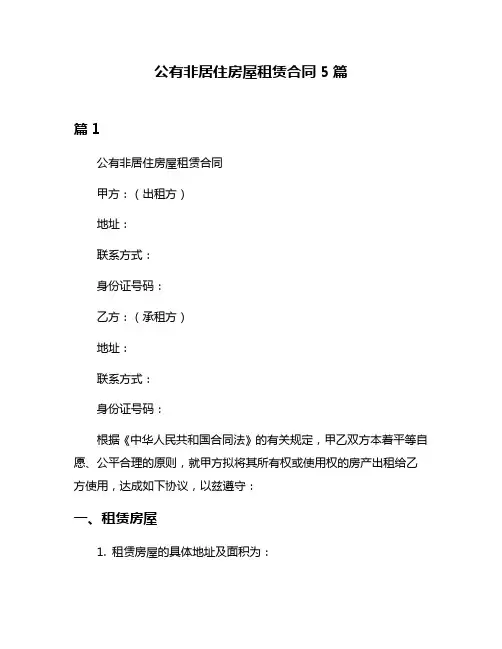 公有非居住房屋租赁合同 5 篇

篇 1

公有非居住房屋租赁合同

甲方：（出租方）

地址：

联系方式：

身份证号码：

乙方：（承租方）

地址：

联系方式：

身份证号码：

根据《中华人民共和国合同法》的有关规定，甲乙双方本着平等自愿、公平合理的原则，就甲方拟将其所有权或使用权的房产出租给乙方使用，达成如下协议，以兹遵守：

一、租赁房屋

1. 租赁房屋的具体地址及面积为：